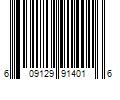 6 09129 91401 6